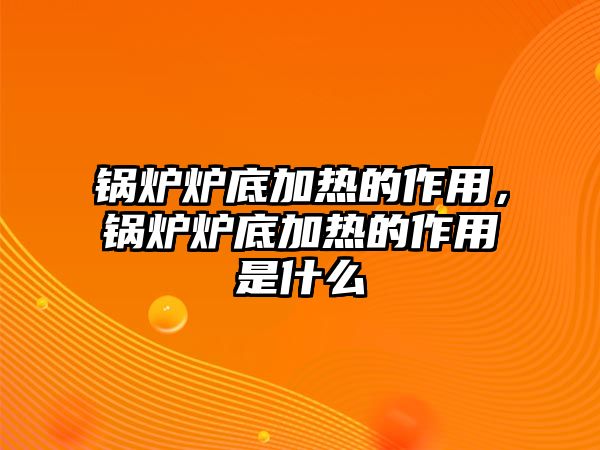 锅炉炉底加热的作用，锅炉炉底加热的作用是什么